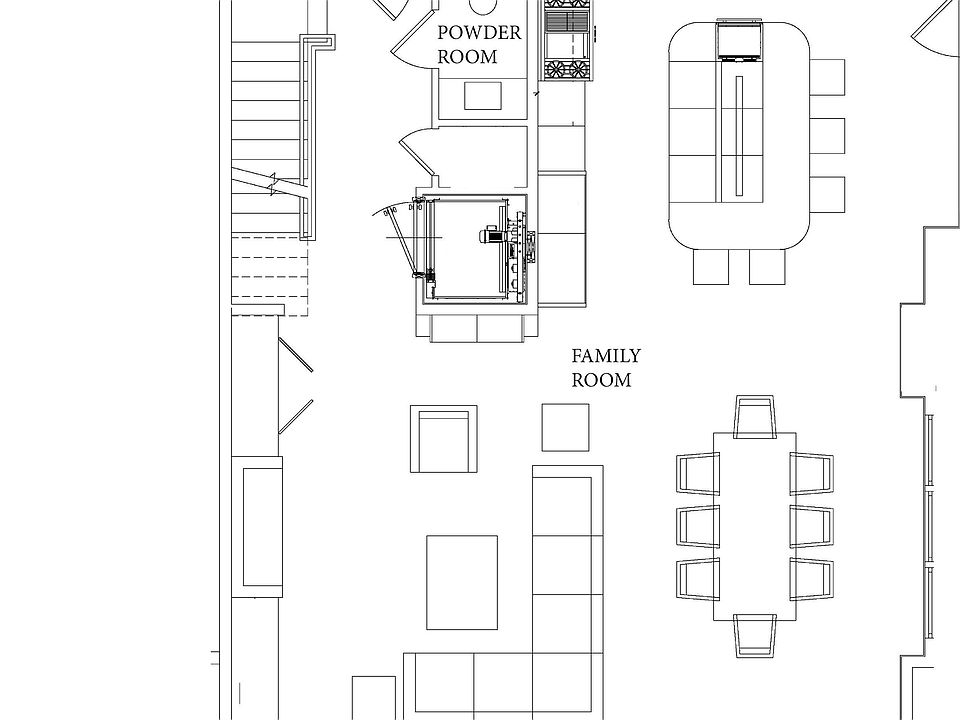 POWDER ROOM

FAMILY ROOM